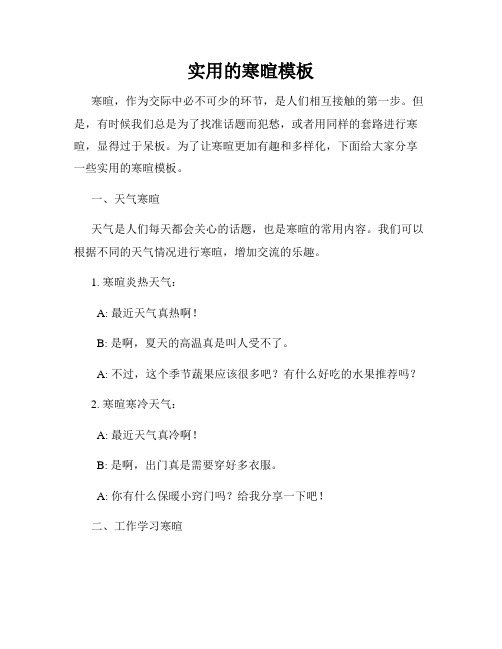 实用的寒暄模板

寒暄，作为交际中必不可少的环节，是人们相互接触的第一步。但是，有时候我们总是为了找准话题而犯愁，或者用同样的套路进行寒暄，显得过于呆板。为了让寒暄更加有趣和多样化，下面给大家分享一些实用的寒暄模板。

一、天气寒暄

天气是人们每天都会关心的话题，也是寒暄的常用内容。我们可以根据不同的天气情况进行寒暄，增加交流的乐趣。

1. 寒暄炎热天气：

A: 最近天气真热啊！

B: 是啊，夏天的高温真是叫人受不了。

A: 不过，这个季节蔬果应该很多吧？有什么好吃的水果推荐吗？

2. 寒暄寒冷天气：

A: 最近天气真冷啊！

B: 是啊，出门真是需要穿好多衣服。

A: 你有什么保暖小窍门吗？给我分享一下吧！

二、工作学习寒暄